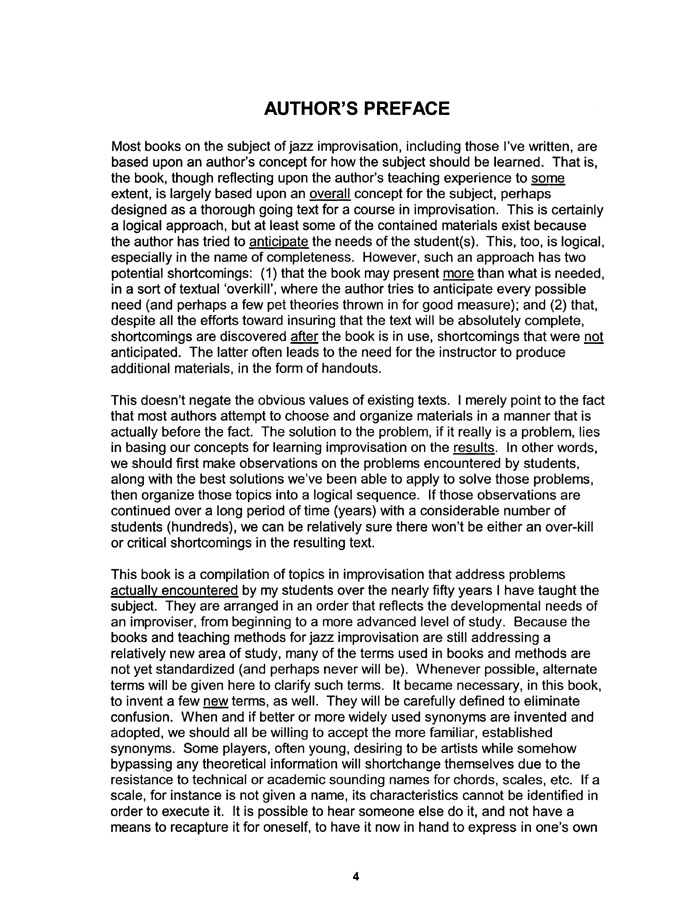 AUTHOR'S PREFACE

Most books on the subject of jazz improvisation, including those I've written, are based upon an author's concept for how the subject should be learned. That is, the book, though reflecting upon the author's teaching experience to some extent, is largely based upon an overall concept for the subject, perhaps designed as a thorough going text for a course in improvisation. This is certainly a logical approach, but at least some of the contained materials exist because the author has tried to anticipate the needs of the student(s). This, too, is logical, especially in the name of completeness. However, such an approach has two potential shortcomings: (1) that the book may present more than what is needed, in a sort of textual 'overkill', where the author tries to anticipate every possible need (and perhaps a few pet theories thrown in for good measure); and (2) that, despite all the efforts toward insuring that the text will be absolutely complete, shortcomings are discovered after the book is in use, shortcomings that were not anticipated. The latter often leads to the need for the instructor to produce additional materials, in the form of handouts.

This doesn't negate the obvious values of existing texts. I merely point to the fact that most authors attempt to choose and organize materials in a manner that is actually before the fact. The solution to the problem, if it really is a problem, lies in basing our concepts for learning improvisation on the results. In other words, we should first make observations on the problems encountered by students, along with the best solutions we've been able to apply to solve those problems, then organize those topics into a logical sequence. If those observations are continued over a long period of time (years) with a considerable number of students (hundreds), we can be relatively sure there won't be either an over-kill or critical shortcomings in the resulting text.

This book is a compilation of topics in improvisation that address problems actually encountered by my students over the nearly fifty years I have taught the subject. They are arranged in an order that reflects the developmental needs of an improviser, from beginning to a more advanced level of study. Because the books and teaching methods for jazz improvisation are still addressing a relatively new area of study, many of the terms used in books and methods are not yet standardized (and perhaps never will be). Whenever possible, alternate terms will be given here to clarify such terms. It became necessary, in this book, to invent a few new terms, as well. They will be carefully defined to eliminate confusion. When and if better or more widely used synonyms are invented and adopted, we should all be willing to accept the more familiar, established synonyms. Some players, often young, desiring to be artists while somehow bypassing any theoretical information will shortchange themselves due to the resistance to technical or academic sounding names for chords, scales, etc. If a scale, for instance is not given a name, its characteristics cannot be identified in order to execute it. It is possible to hear someone else do it, and not have a means to recapture it for oneself, to have it now in hand to express in one's own

4